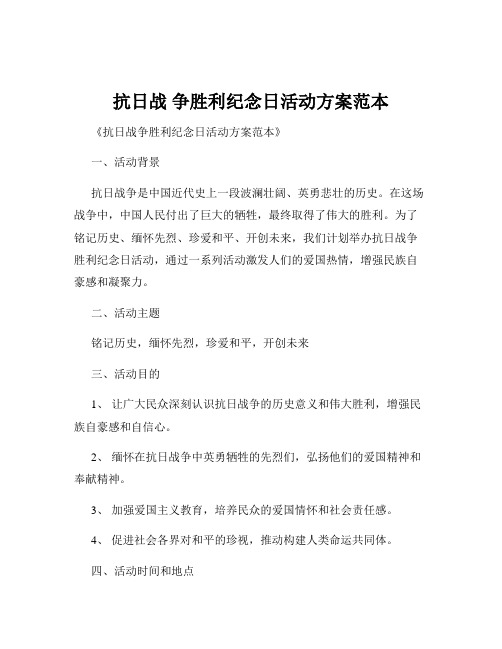 抗日战 争胜利纪念日活动方案范本

《抗日战争胜利纪念日活动方案范本》

一、活动背景

抗日战争是中国近代史上一段波澜壮阔、英勇悲壮的历史。在这场战争中，中国人民付出了巨大的牺牲，最终取得了伟大的胜利。为了铭记历史、缅怀先烈、珍爱和平、开创未来，我们计划举办抗日战争胜利纪念日活动，通过一系列活动激发人们的爱国热情，增强民族自豪感和凝聚力。

二、活动主题

铭记历史，缅怀先烈，珍爱和平，开创未来

三、活动目的

1、 让广大民众深刻认识抗日战争的历史意义和伟大胜利，增强民族自豪感和自信心。

2、 缅怀在抗日战争中英勇牺牲的先烈们，弘扬他们的爱国精神和奉献精神。

3、 加强爱国主义教育，培养民众的爱国情怀和社会责任感。

4、 促进社会各界对和平的珍视，推动构建人类命运共同体。

四、活动时间和地点